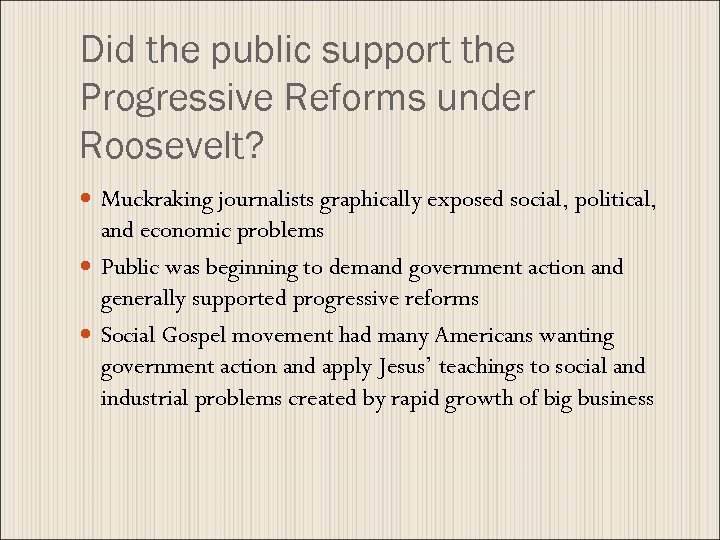 Did the public support the Progressive Reforms under Roosevelt?

• Muckraking journalists graphically exposed social, political, and economic problems
• Public was beginning to demand government action and generally supported progressive reforms
• Social Gospel movement had many Americans wanting government action and apply Jesus' teachings to social and industrial problems created by rapid growth of big business